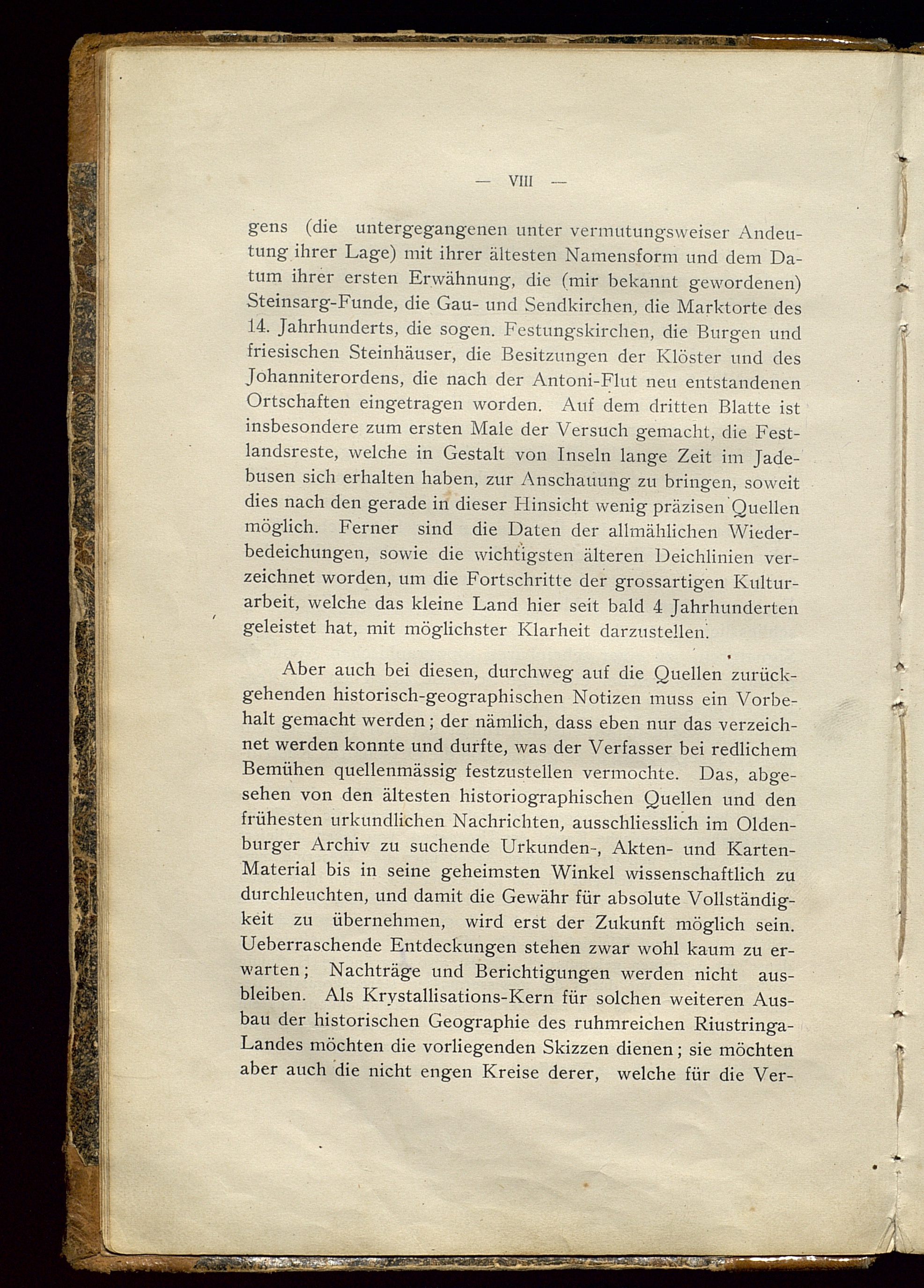 — VIII —

gens (die untergegangenen unter vermutungsweiser Andeutung ihrer Lage) mit ihrer ältesten Namensform und dem Datum ihrer ersten Erwähnung, die (mir bekannt gewordenen) Steinsarg-Funde, die Gau- und Sendkirchen, die Marktorte des 14. Jahrhunderts, die sogen. Festungskirchen, die Burgen und friesischen Steinhäuser, die Besitzungen der Klöster und des Johanniterordens, die nach der Antoni-Flut neu entstandenen Ortschaften eingetragen worden. Auf dem dritten Blatte ist insbesondere zum ersten Male der Versuch gemacht, die Festlandsreste, welche in Gestalt von Inseln lange Zeit im Jadebusen sich erhalten haben, zur Anschauung zu bringen, soweit dies nach den gerade in dieser Hinsicht wenig präzisen Quellen möglich. Ferner sind die Daten der allmählichen Wiederbedeichungen, sowie die wichtigsten älteren Deichlinien verzeichnet worden, um die Fortschritte der grossartigen Kulturarbeit, welche das kleine Land hier seit bald 4 Jahrhunderten geleistet hat, mit möglichster Klarheit darzustellen.

Aber auch bei diesen, durchweg auf die Quellen zurückgehenden historisch-geographischen Notizen muss ein Vorbehalt gemacht werden; der nämlich, dass eben nur das verzeichnet werden konnte und durfte, was der Verfasser bei redlichem Bemühen quellenmässig festzustellen vermochte. Das, abgesehen von den ältesten historiographischen Quellen und den frühesten urkundlichen Nachrichten, ausschliesslich im Oldenburger Archiv zu suchende Urkunden-, Akten- und Karten-Material bis in seine geheimsten Winkel wissenschaftlich zu durchleuchten, und damit die Gewähr für absolute Vollständigkeit zu übernehmen, wird erst der Zukunft möglich sein. Ueberraschende Entdeckungen stehen zwar wohl kaum zu erwarten; Nachträge und Berichtigungen werden nicht ausbleiben. Als Krystallisations-Kern für solchen weiteren Ausbau der historischen Geographie des ruhmreichen Riustringa-Landes möchten die vorliegenden Skizzen dienen; sie möchten aber auch die nicht engen Kreise derer, welche für die Ver-